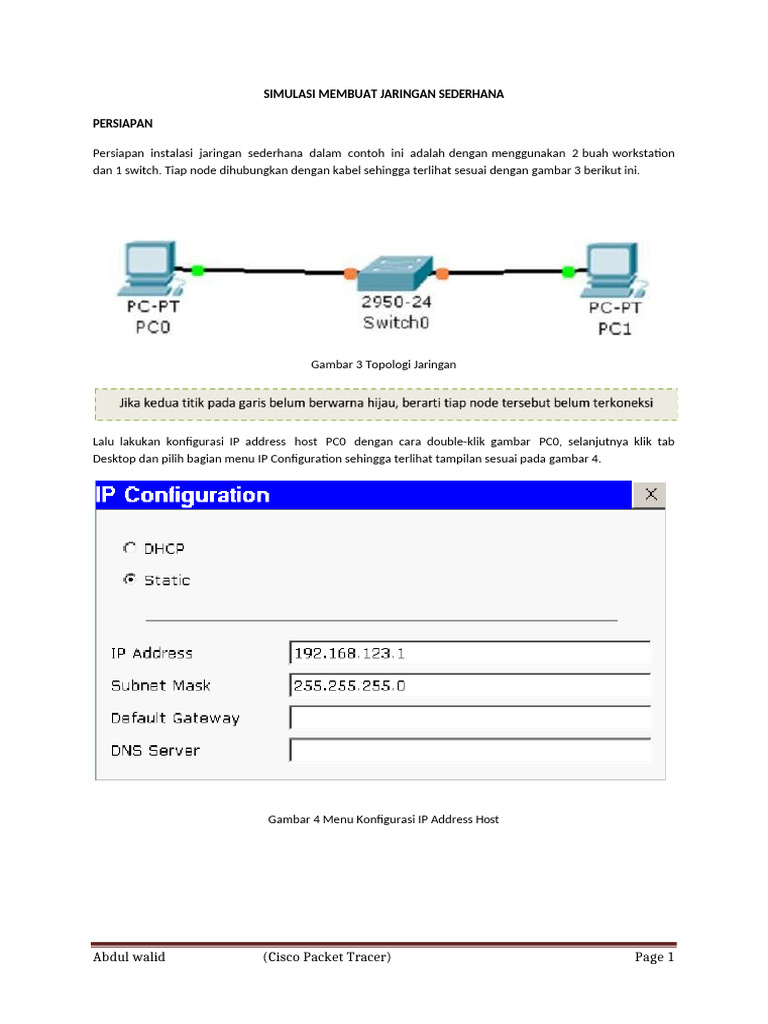 SIMULASI MEMBUAT JARINGAN SEDERHANA

PERSIAPAN

Persiapan instalasi jaringan sederhana dalam contoh ini adalah dengan menggunakan 2 buah workstation dan 1 switch. Tiap node dihubungkan dengan kabel sehingga terlihat sesuai dengan gambar 3 berikut ini.

PC-PT
PC0

2950-24
Switch0

PC-PT
PC1

Gambar 3 Topologi Jaringan

Jika kedua titik pada garis belum berwarna hijau, berarti tiap node tersebut belum terkoneksi

Lalu lakukan konfigurasi IP address host PC0 dengan cara double-klik gambar PC0, selanjutnya klik tab Desktop dan pilih bagian menu IP Configuration sehingga terlihat tampilan sesuai pada gambar 4.

IP Configuration

X

DHCP

Static

IP Address 192.168.123.1

Subnet Mask 255.255.255.0

Default Gateway

DNS Server

Gambar 4 Menu Konfigurasi IP Address Host

Abdul walid (Cisco Packet Tracer) Page 1